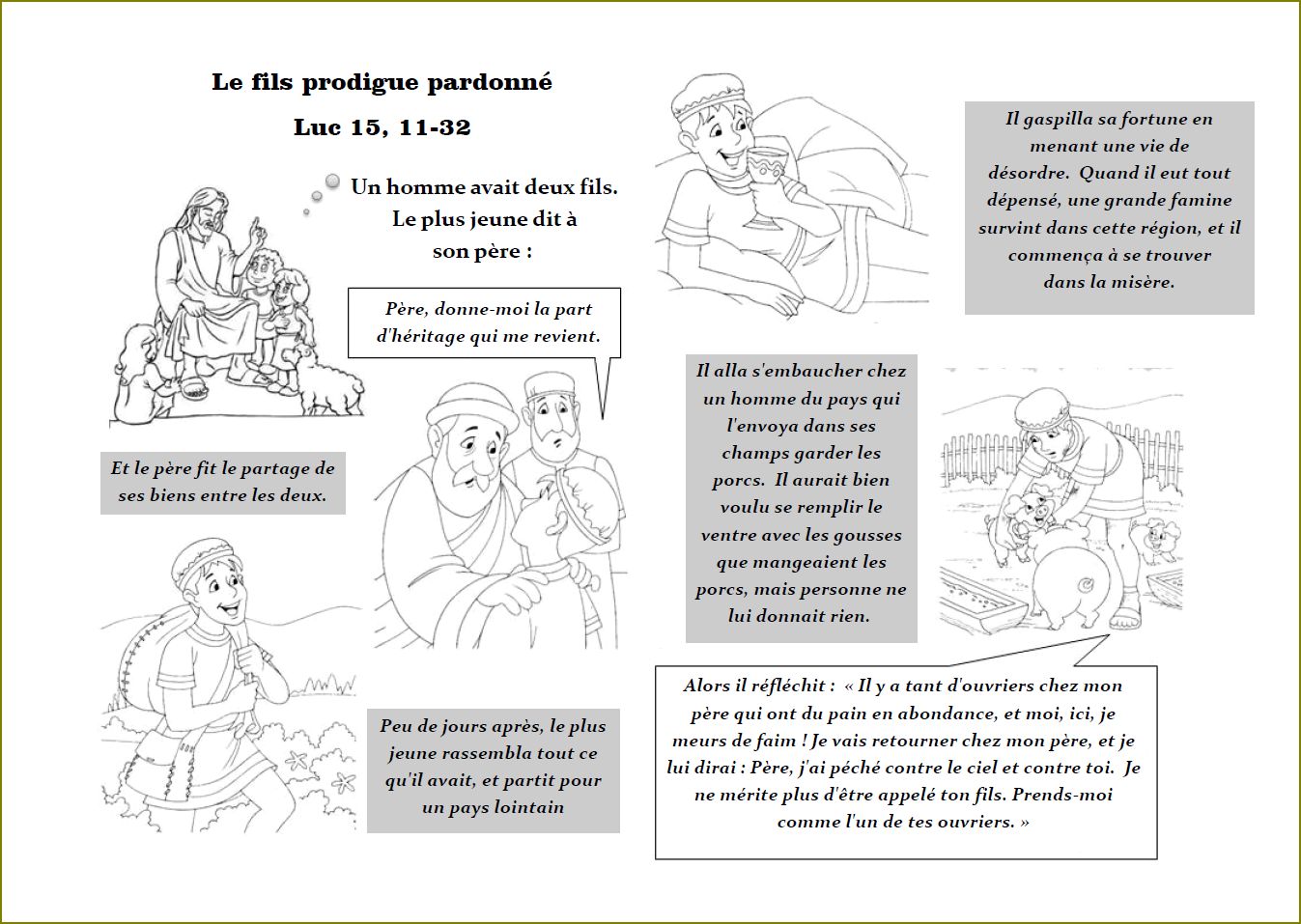 Le fils prodigue pardonné

Luc 15, 11-32

Un homme avait deux fils. Le plus jeune dit à son père :

Père, donne-moi la part d'héritage qui me revient.

Et le père fit le partage de ses biens entre les deux.

Peu de jours après, le plus jeune rassembla tout ce qu'il avait, et partit pour un pays lointain

Il gaspilla sa fortune en menant une vie de désordre. Quand il eut tout dépensé, une grande famine survint dans cette région, et il commença à se trouver dans la misère.

Il alla s'embaucher chez un homme du pays qui l'envoya dans ses champs garder les porcs. Il aurait bien voulu se remplir le ventre avec les gousses que mangeaient les porcs, mais personne ne lui donnait rien.

Alors il réfléchit : « Il y a tant d'ouvriers chez mon père qui ont du pain en abondance, et moi, ici, je meurs de faim ! Je vais retourner chez mon père, et je lui dirai : Père, j'ai péché contre le ciel et contre toi. Je ne mérite plus d'être appelé ton fils. Prends-moi comme l'un de tes ouvriers. »